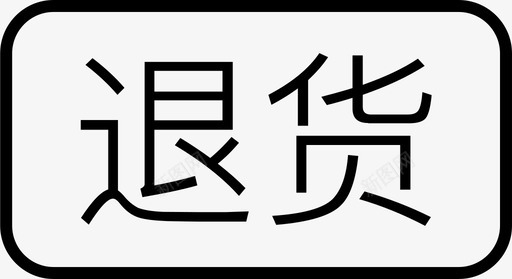 退货

新图网 新图网